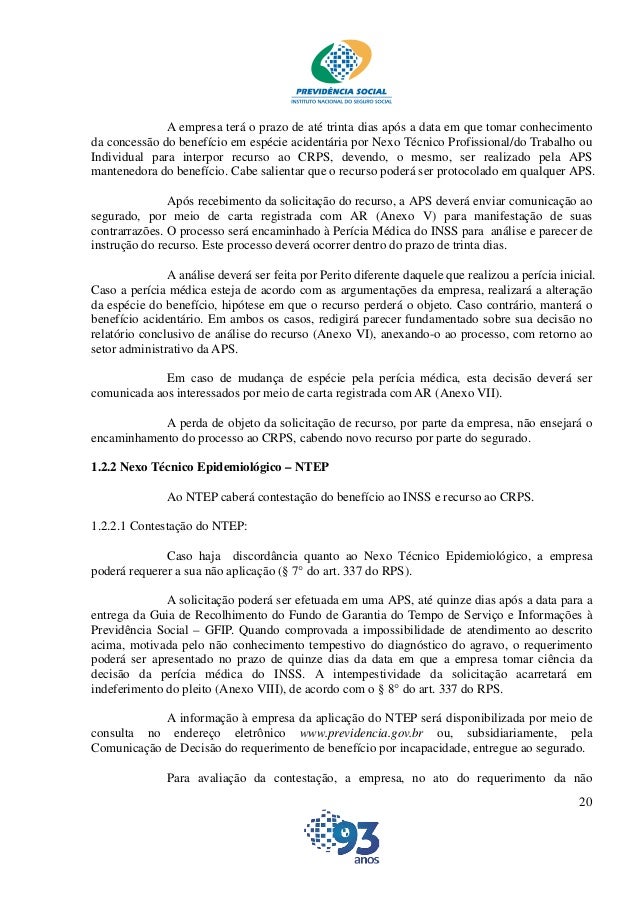 PREVIDÊNCIA SOCIAL
INSTITUTO NACIONAL DO SEGURO SOCIAL

A empresa terá o prazo de até trinta dias após a data em que tomar conhecimento da concessão do benefício em espécie acidentária por Nexo Técnico Profissional/do Trabalho ou Individual para interpor recurso ao CRPS, devendo, o mesmo, ser realizado pela APS mantenedora do benefício. Cabe salientar que o recurso poderá ser protocolado em qualquer APS.

Após recebimento da solicitação do recurso, a APS deverá enviar comunicação ao segurado, por meio de carta registrada com AR (Anexo V) para manifestação de suas contrarrazões. O processo será encaminhado à Perícia Médica do INSS para análise e parecer de instrução do recurso. Este processo deverá ocorrer dentro do prazo de trinta dias.

A análise deverá ser feita por Perito diferente daquele que realizou a perícia inicial. Caso a perícia médica esteja de acordo com as argumentações da empresa, realizará a alteração da espécie do benefício, hipótese em que o recurso perderá o objeto. Caso contrário, manterá o benefício acidentário. Em ambos os casos, redigirá parecer fundamentado sobre sua decisão no relatório conclusivo de análise do recurso (Anexo VI), anexando-o ao processo, com retorno ao setor administrativo da APS.

Em caso de mudança de espécie pela perícia médica, esta decisão deverá ser comunicada aos interessados por meio de carta registrada com AR (Anexo VII).

A perda de objeto da solicitação de recurso, por parte da empresa, não ensejará o encaminhamento do processo ao CRPS, cabendo novo recurso por parte do segurado.

1.2.2 Nexo Técnico Epidemiológico – NTEP

Ao NTEP caberá contestação do benefício ao INSS e recurso ao CRPS.

1.2.2.1 Contestação do NTEP:

Caso haja discordância quanto ao Nexo Técnico Epidemiológico, a empresa poderá requerer a sua não aplicação (§ 7° do art. 337 do RPS).

A solicitação poderá ser efetuada em uma APS, até quinze dias após a data para a entrega da Guia de Recolhimento do Fundo de Garantia do Tempo de Serviço e Informações à Previdência Social – GFIP. Quando comprovada a impossibilidade de atendimento ao descrito acima, motivada pelo não conhecimento tempestivo do diagnóstico do agravo, o requerimento poderá ser apresentado no prazo de quinze dias da data em que a empresa tomar ciência da decisão da perícia médica do INSS. A intempestividade da solicitação acarretará em indeferimento do pleito (Anexo VIII), de acordo com o § 8° do art. 337 do RPS.

A informação à empresa da aplicação do NTEP será disponibilizada por meio de consulta no endereço eletrônico www.previdencia.gov.br ou, subsidiariamente, pela Comunicação de Decisão do requerimento de benefício por incapacidade, entregue ao segurado.

Para avaliação da contestação, a empresa, no ato do requerimento da não

20

93 anos